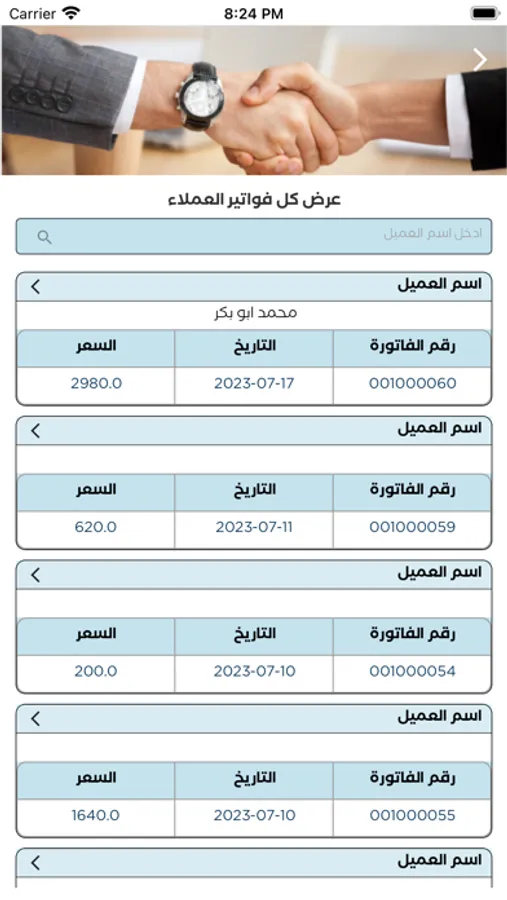 Carrier
8:24 PM

عرض كل فواتير العملاء

ادخل اسم العميل

اسم العميل
محمد ابو بكر

| رقم الفاتورة | التاريخ | السعر |
|---|---|---|
| 001000060 | 2023-07-17 | 2980.0 |

اسم العميل

| رقم الفاتورة | التاريخ | السعر |
|---|---|---|
| 001000059 | 2023-07-11 | 620.0 |

اسم العميل

| رقم الفاتورة | التاريخ | السعر |
|---|---|---|
| 001000054 | 2023-07-10 | 200.0 |

اسم العميل

| رقم الفاتورة | التاريخ | السعر |
|---|---|---|
| 001000055 | 2023-07-10 | 1640.0 |

اسم العميل